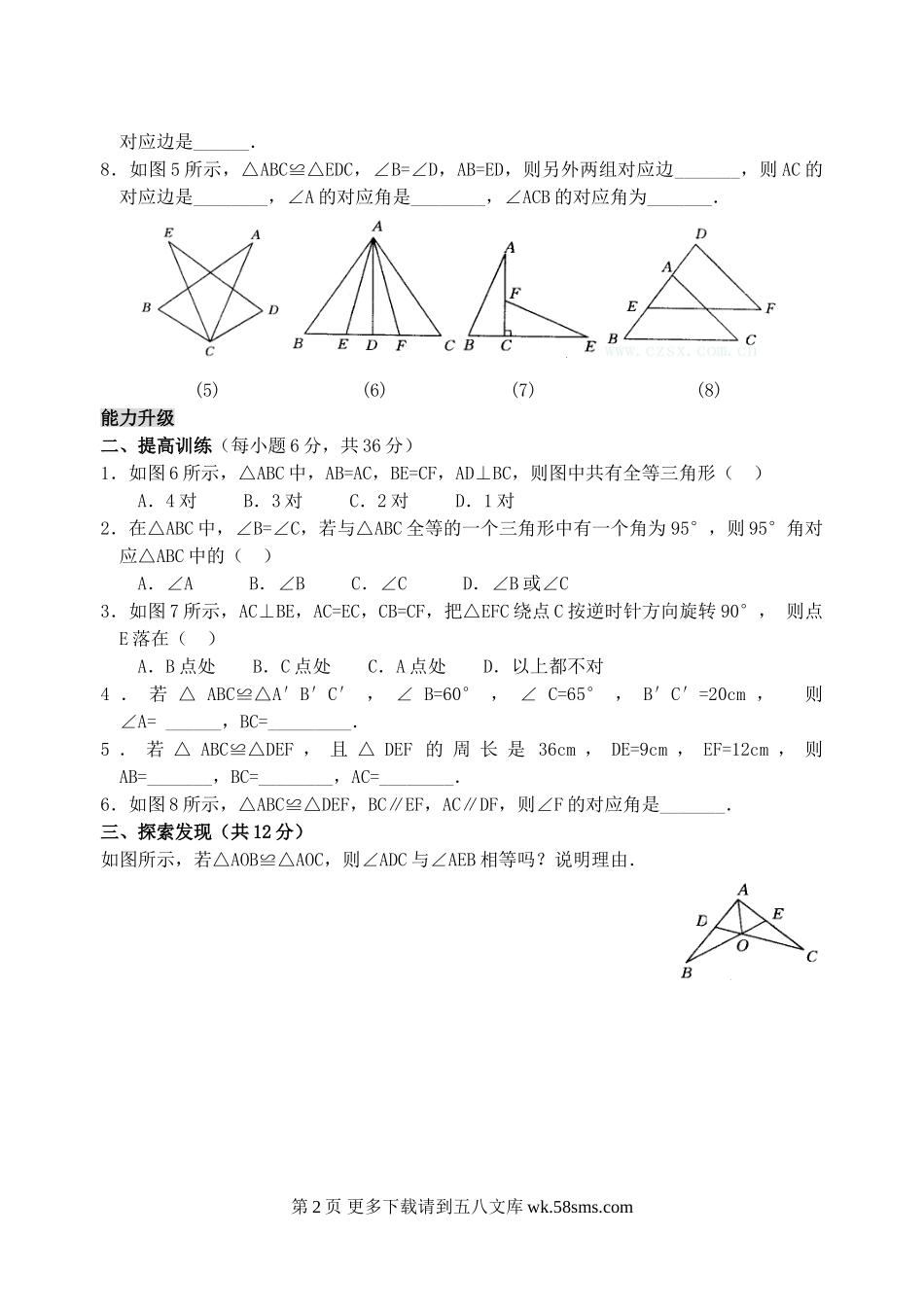 对应边是______.

8．如图5所示，△ABC≌△EDC，∠B=∠D，AB=ED，则另外两组对应边_______，则AC的对应边是________，∠A的对应角是________，∠ACB的对应角为_______.

E A B D C

A B E D F C

A F B C E

D A E F B C www.czsx.com.cn

(5) (6) (7) (8)

能力升级

二、提高训练（每小题6分，共36分）

1．如图6所示，△ABC中，AB=AC，BE=CF，AD⊥BC，则图中共有全等三角形（ ）

A．4对 B．3对 C．2对 D．1对

2．在△ABC中，∠B=∠C，若与△ABC全等的一个三角形中有一个角为95°，则95°角对应△ABC中的（ ）

A．∠A B．∠B C．∠C D．∠B或∠C

3．如图7所示，AC⊥BE，AC=EC，CB=CF，把△EFC绕点C按逆时针方向旋转90°，则点E落在（ ）

A．B点处 B．C点处 C．A点处 D．以上都不对

4．若△ABC≌△A′B′C′，∠B=60°，∠C=65°，B′C′=20cm，则∠A= ______，BC=_________.

5．若△ABC≌△DEF，且△DEF的周长是36cm，DE=9cm，EF=12cm，则AB=_______，BC=________，AC=________.

6．如图8所示，△ABC≌△DEF，BC∥EF，AC∥DF，则∠F的对应角是_______.

三、探索发现（共12分）

如图所示，若△AOB≌△AOC，则∠ADC与∠AEB相等吗？说明理由.

A D E O B C

第2页 更多下载请到五八文库 wk.58sms.com